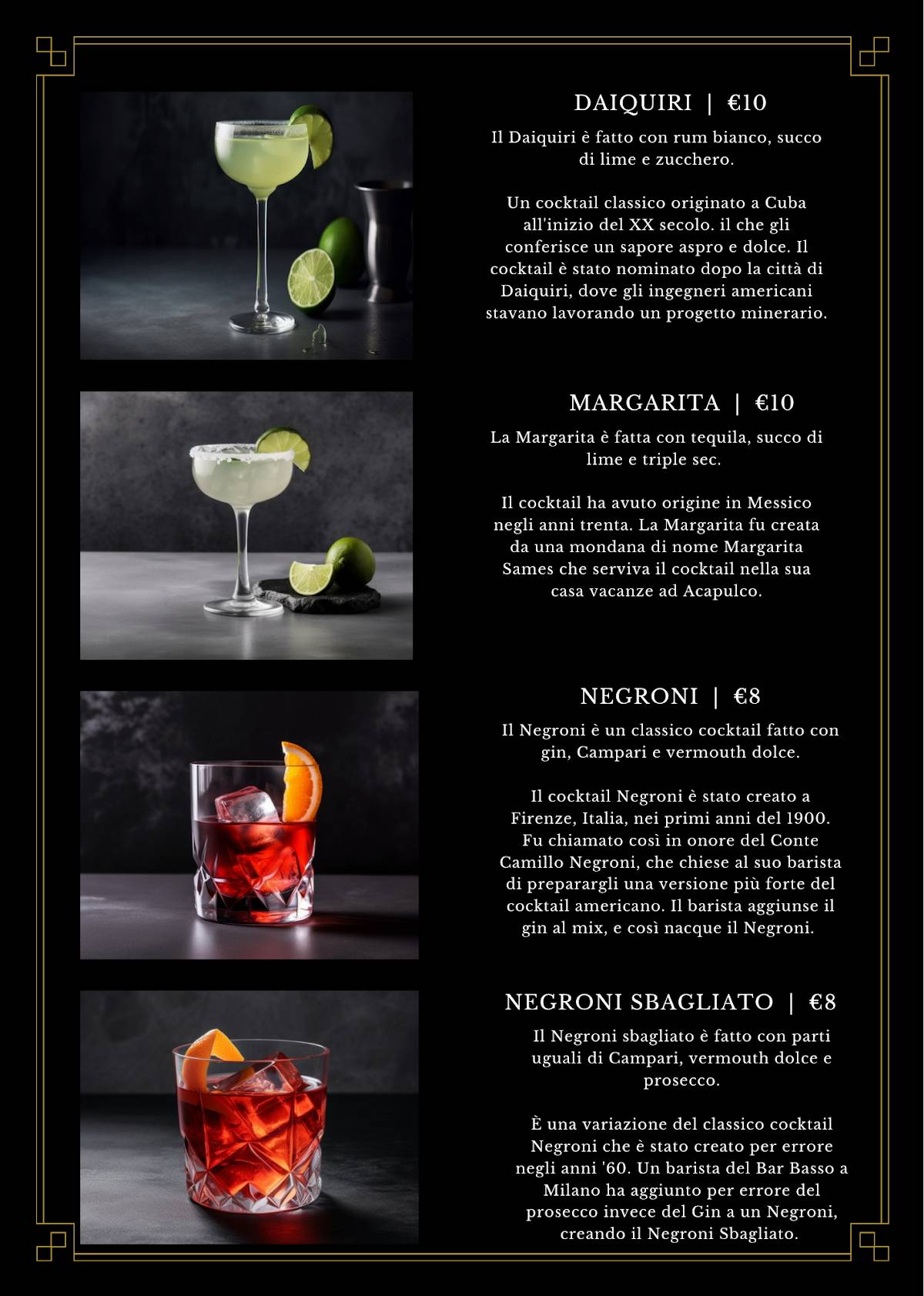 DAIQUIRI | €10

Il Daiquiri è fatto con rum bianco, succo di lime e zucchero.

Un cocktail classico originato a Cuba all'inizio del XX secolo. il che gli conferisce un sapore aspro e dolce. Il cocktail è stato nominato dopo la città di Daiquiri, dove gli ingegneri americani stavano lavorando un progetto minerario.

MARGARITA | €10

La Margarita è fatta con tequila, succo di lime e triple sec.

Il cocktail ha avuto origine in Messico negli anni trenta. La Margarita fu creata da una mondana di nome Margarita Sames che serviva il cocktail nella sua casa vacanze ad Acapulco.

NEGRONI | €8

Il Negroni è un classico cocktail fatto con gin, Campari e vermouth dolce.

Il cocktail Negroni è stato creato a Firenze, Italia, nei primi anni del 1900. Fu chiamato così in onore del Conte Camillo Negroni, che chiese al suo barista di preparargli una versione più forte del cocktail americano. Il barista aggiunse il gin al mix, e così nacque il Negroni.

NEGRONI SBAGLIATO | €8

Il Negroni sbagliato è fatto con parti uguali di Campari, vermouth dolce e prosecco.

È una variazione del classico cocktail Negroni che è stato creato per errore negli anni '60. Un barista del Bar Basso a Milano ha aggiunto per errore del prosecco invece del Gin a un Negroni, creando il Negroni Sbagliato.